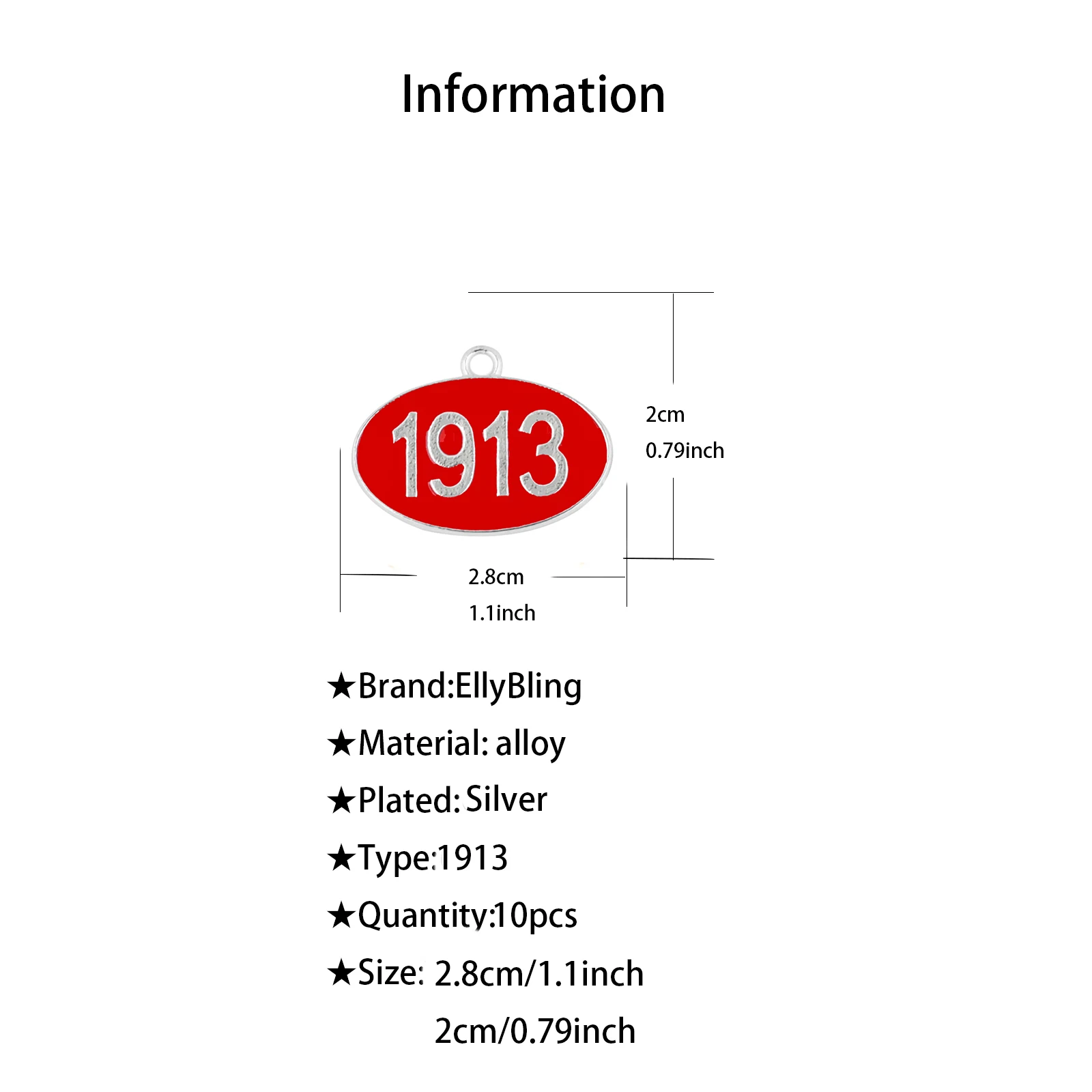 Information

1913

2cm
0.79inch

2.8cm
1.1inch

★Brand:EllyBling

★Material: alloy

★Plated: Silver

★Type:1913

★Quantity:10pcs

★Size: 2.8cm/1.1inch
2cm/0.79inch